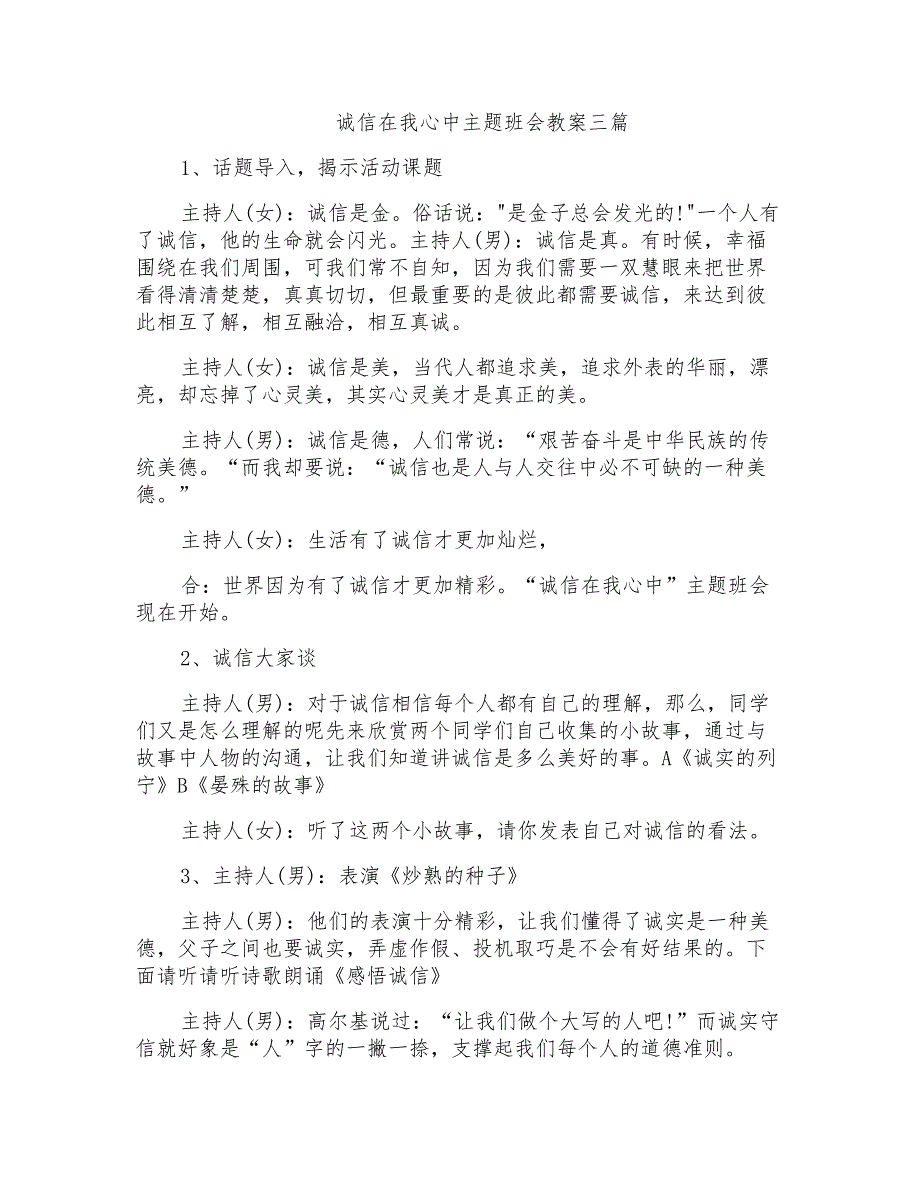 诚信在我心中主题班会教案三篇

1、话题导入，揭示活动课题

主持人(女)：诚信是金。俗话说："是金子总会发光的!"一个人有了诚信，他的生命就会闪光。主持人(男)：诚信是真。有时候，幸福围绕在我们周围，可我们常不自知，因为我们需要一双慧眼来把世界看得清清楚楚，真真切切，但最重要的是彼此都需要诚信，来达到彼此相互了解，相互融洽，相互真诚。

主持人(女)：诚信是美，当代人都追求美，追求外表的华丽，漂亮，却忘掉了心灵美，其实心灵美才是真正的美。

主持人(男)：诚信是德，人们常说：“艰苦奋斗是中华民族的传统美德。“而我却要说：“诚信也是人与人交往中必不可缺的一种美德。”

主持人(女)：生活有了诚信才更加灿烂，

合：世界因为有了诚信才更加精彩。“诚信在我心中”主题班会现在开始。

2、诚信大家谈

主持人(男)：对于诚信相信每个人都有自己的理解，那么，同学们又是怎么理解的呢先来欣赏两个同学们自己收集的小故事，通过与故事中人物的沟通，让我们知道讲诚信是多么美好的事。A《诚实的列宁》B《晏殊的故事》

主持人(女)：听了这两个小故事，请你发表自己对诚信的看法。

3、主持人(男)：表演《炒熟的种子》

主持人(男)：他们的表演十分精彩，让我们懂得了诚实是一种美德，父子之间也要诚实，弄虚作假、投机取巧是不会有好结果的。下面请听请听诗歌朗诵《感悟诚信》

主持人(男)：高尔基说过：“让我们做个大写的人吧!”而诚实守信就好象是“人”字的一撇一捺，支撑起我们每个人的道德准则。